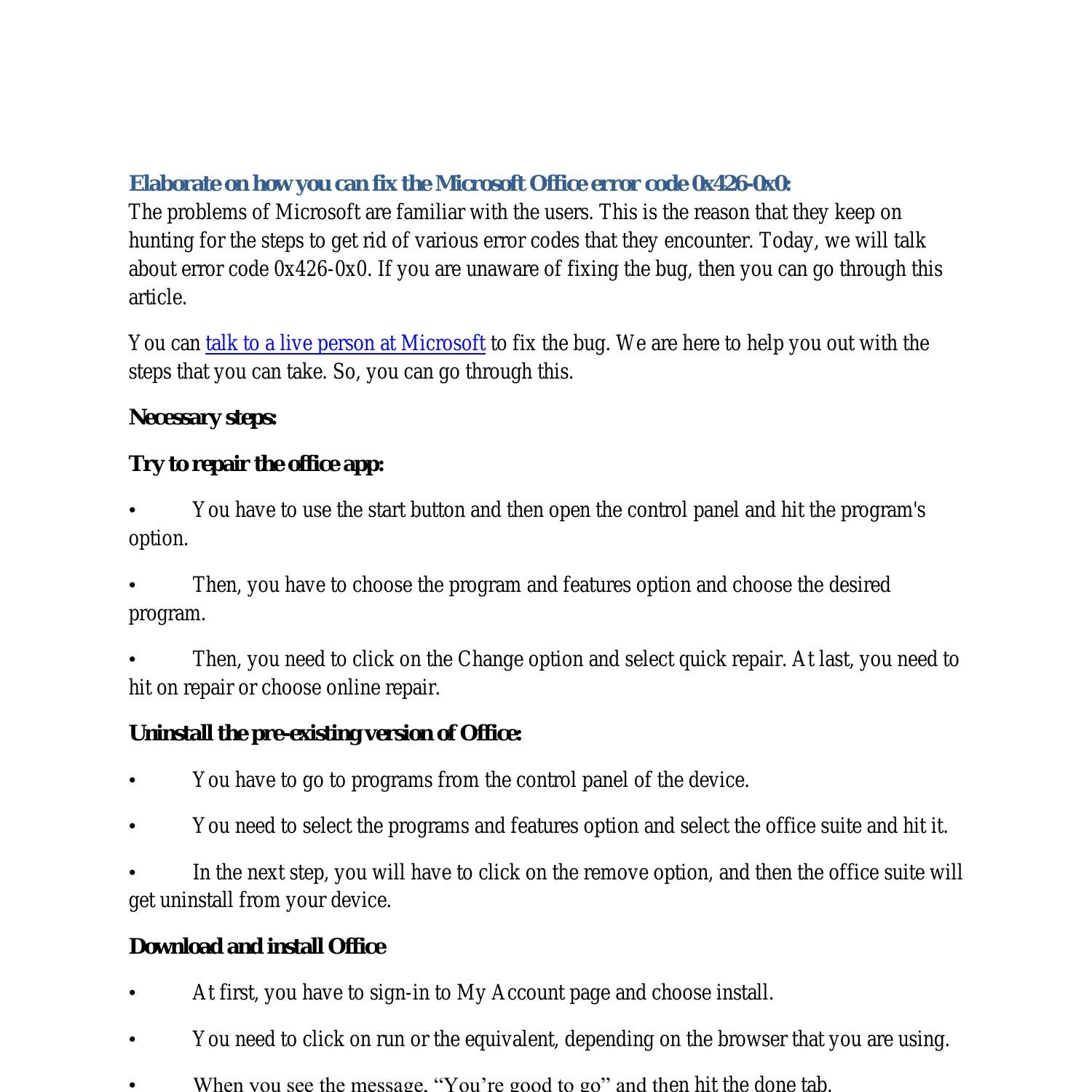 Elaborate on how you can fix the Microsoft Office error code 0x426-0x0:
The problems of Microsoft are familiar with the users. This is the reason that they keep on hunting for the steps to get rid of various error codes that they encounter. Today, we will talk about error code 0x426-0x0. If you are unaware of fixing the bug, then you can go through this article.

You can talk to a live person at Microsoft to fix the bug. We are here to help you out with the steps that you can take. So, you can go through this.

Necessary steps:

Try to repair the office app:

• You have to use the start button and then open the control panel and hit the program's option.

• Then, you have to choose the program and features option and choose the desired program.

• Then, you need to click on the Change option and select quick repair. At last, you need to hit on repair or choose online repair.

Uninstall the pre-existing version of Office:

• You have to go to programs from the control panel of the device.

• You need to select the programs and features option and select the office suite and hit it.

• In the next step, you will have to click on the remove option, and then the office suite will get uninstall from your device.

Download and install Office

• At first, you have to sign-in to My Account page and choose install.

• You need to click on run or the equivalent, depending on the browser that you are using.

• When you see the message, “You’re good to go” and then hit the done tab.